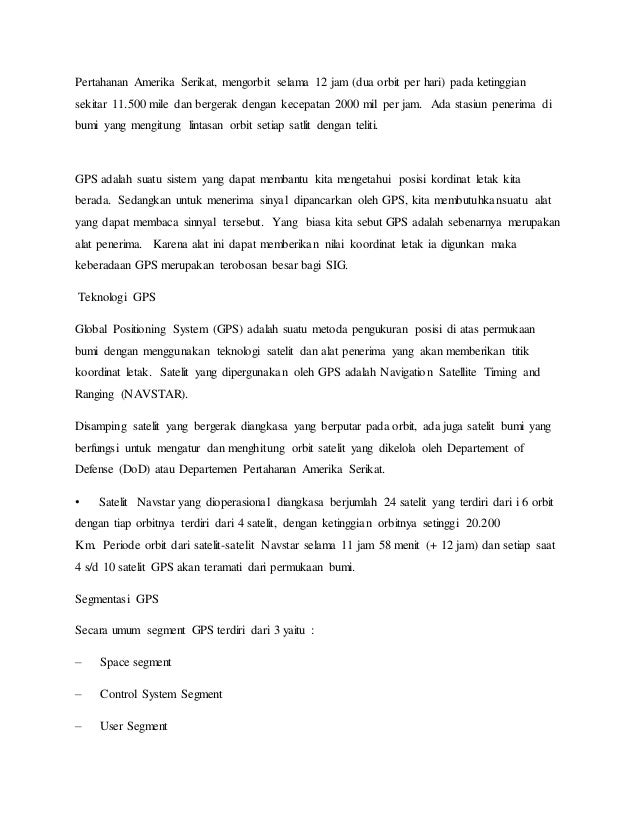 Pertahanan Amerika Serikat, mengorbit selama 12 jam (dua orbit per hari) pada ketinggian sekitar 11.500 mile dan bergerak dengan kecepatan 2000 mil per jam. Ada stasiun penerima di bumi yang mengitung lintasan orbit setiap satlit dengan teliti.

GPS adalah suatu sistem yang dapat membantu kita mengetahui posisi kordinat letak kita berada. Sedangkan untuk menerima sinyal dipancarkan oleh GPS, kita membutuhkansuatu alat yang dapat membaca sinnyal tersebut. Yang biasa kita sebut GPS adalah sebenarnya merupakan alat penerima. Karena alat ini dapat memberikan nilai koordinat letak ia digunkan maka keberadaan GPS merupakan terobosan besar bagi SIG.

Teknologi GPS

Global Positioning System (GPS) adalah suatu metoda pengukuran posisi di atas permukaan bumi dengan menggunakan teknologi satelit dan alat penerima yang akan memberikan titik koordinat letak. Satelit yang dipergunakan oleh GPS adalah Navigation Satellite Timing and Ranging (NAVSTAR).

Disamping satelit yang bergerak diangkasa yang berputar pada orbit, ada juga satelit bumi yang berfungsi untuk mengatur dan menghitung orbit satelit yang dikelola oleh Departement of Defense (DoD) atau Departemen Pertahanan Amerika Serikat.

• Satelit Navstar yang dioperasional diangkasa berjumlah 24 satelit yang terdiri dari i 6 orbit dengan tiap orbitnya terdiri dari 4 satelit, dengan ketinggian orbitnya setinggi 20.200 Km. Periode orbit dari satelit-satelit Navstar selama 11 jam 58 menit (+ 12 jam) dan setiap saat 4 s/d 10 satelit GPS akan teramati dari permukaan bumi.

Segmentasi GPS

Secara umum segment GPS terdiri dari 3 yaitu :

– Space segment

– Control System Segment

– User Segment